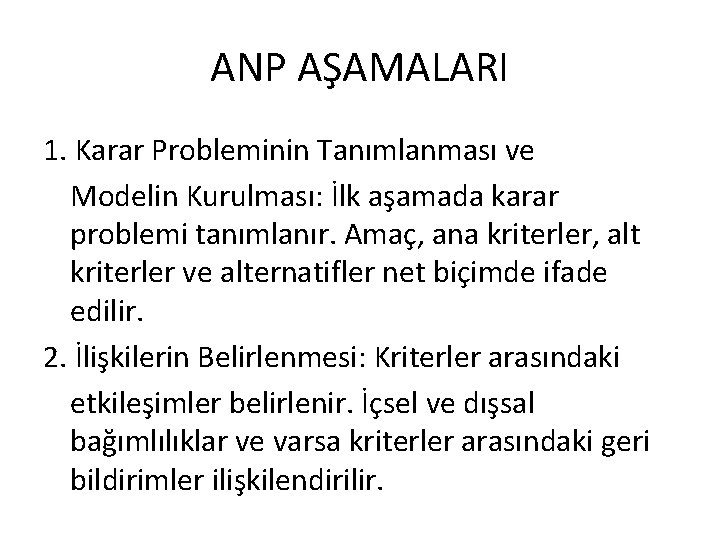 ANP AŞAMALARI

1. Karar Probleminin Tanımlanması ve Modelin Kurulması: İlk aşamada karar problemi tanımlanır. Amaç, ana kriterler, alt kriterler ve alternatifler net biçimde ifade edilir.

2. İlişkilerin Belirlenmesi: Kriterler arasındaki etkileşimler belirlenir. İçsel ve dışsal bağımlılıklar ve varsa kriterler arasındaki geri bildirimler ilişkilendirilir.